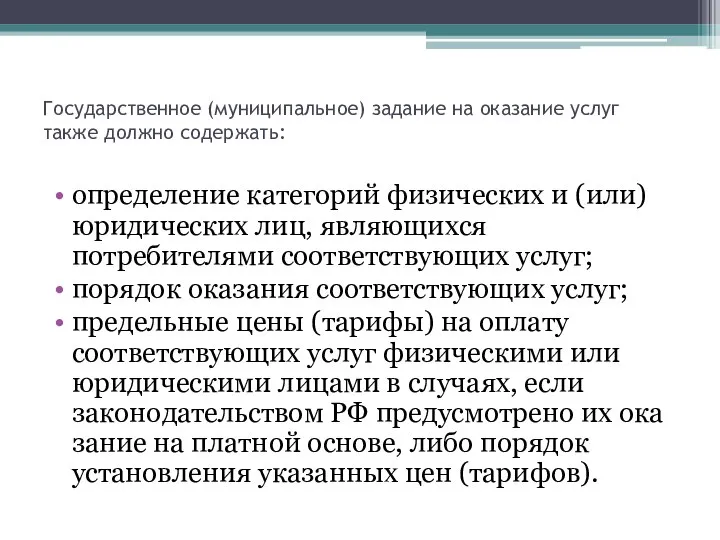 Государственное (муниципальное) задание на оказание услуг также должно содержать:

• определение категорий физических и (или) юридических лиц, являющихся потребителями соответствующих услуг;
• порядок оказания соответствующих услуг;
• предельные цены (тарифы) на оплату соответствующих услуг физическими или юридическими лицами в случаях, если законодательством РФ предусмотрено их ока зание на платной основе, либо порядок установления указанных цен (тарифов).